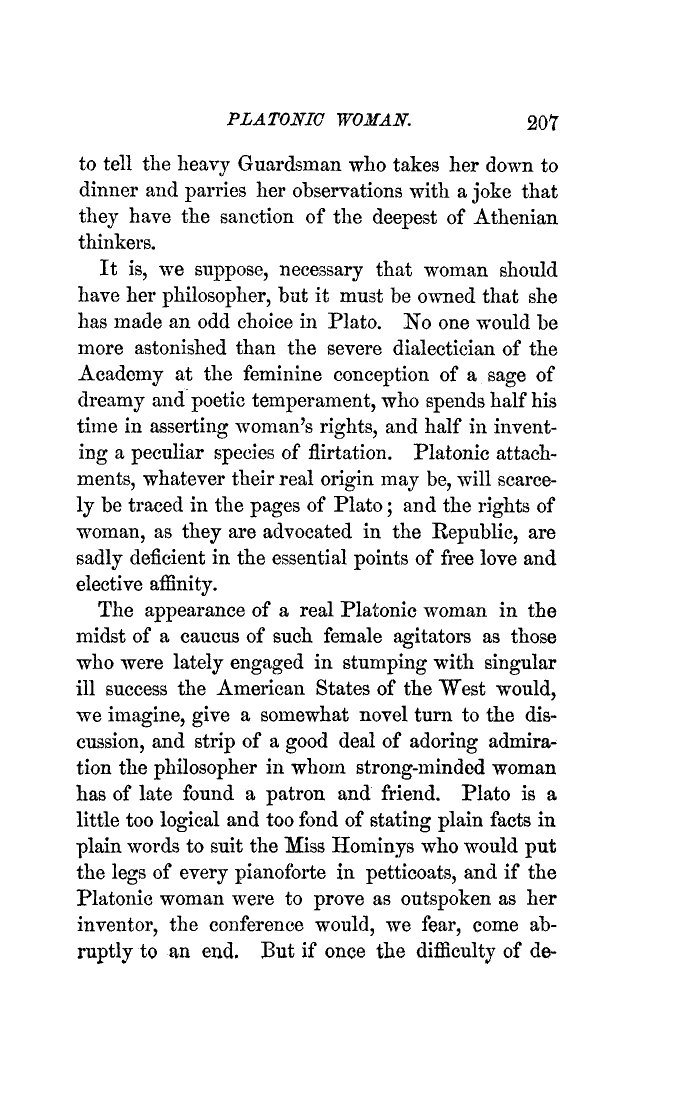 PLATONIC WOMAN. 207

to tell the heavy Guardsman who takes her down to dinner and parries her observations with a joke that they have the sanction of the deepest of Athenian thinkers.

It is, we suppose, necessary that woman should have her philosopher, but it must be owned that she has made an odd choice in Plato. No one would be more astonished than the severe dialectician of the Academy at the feminine conception of a sage of dreamy and poetic temperament, who spends half his time in asserting woman's rights, and half in inventing a peculiar species of flirtation. Platonic attachments, whatever their real origin may be, will scarcely be traced in the pages of Plato; and the rights of woman, as they are advocated in the Republic, are sadly deficient in the essential points of free love and elective affinity.

The appearance of a real Platonic woman in the midst of a caucus of such female agitators as those who were lately engaged in stumping with singular ill success the American States of the West would, we imagine, give a somewhat novel turn to the discussion, and strip of a good deal of adoring admiration the philosopher in whom strong-minded woman has of late found a patron and friend. Plato is a little too logical and too fond of stating plain facts in plain words to suit the Miss Hominys who would put the legs of every pianoforte in petticoats, and if the Platonic woman were to prove as outspoken as her inventor, the conference would, we fear, come abruptly to an end. But if once the difficulty of de-